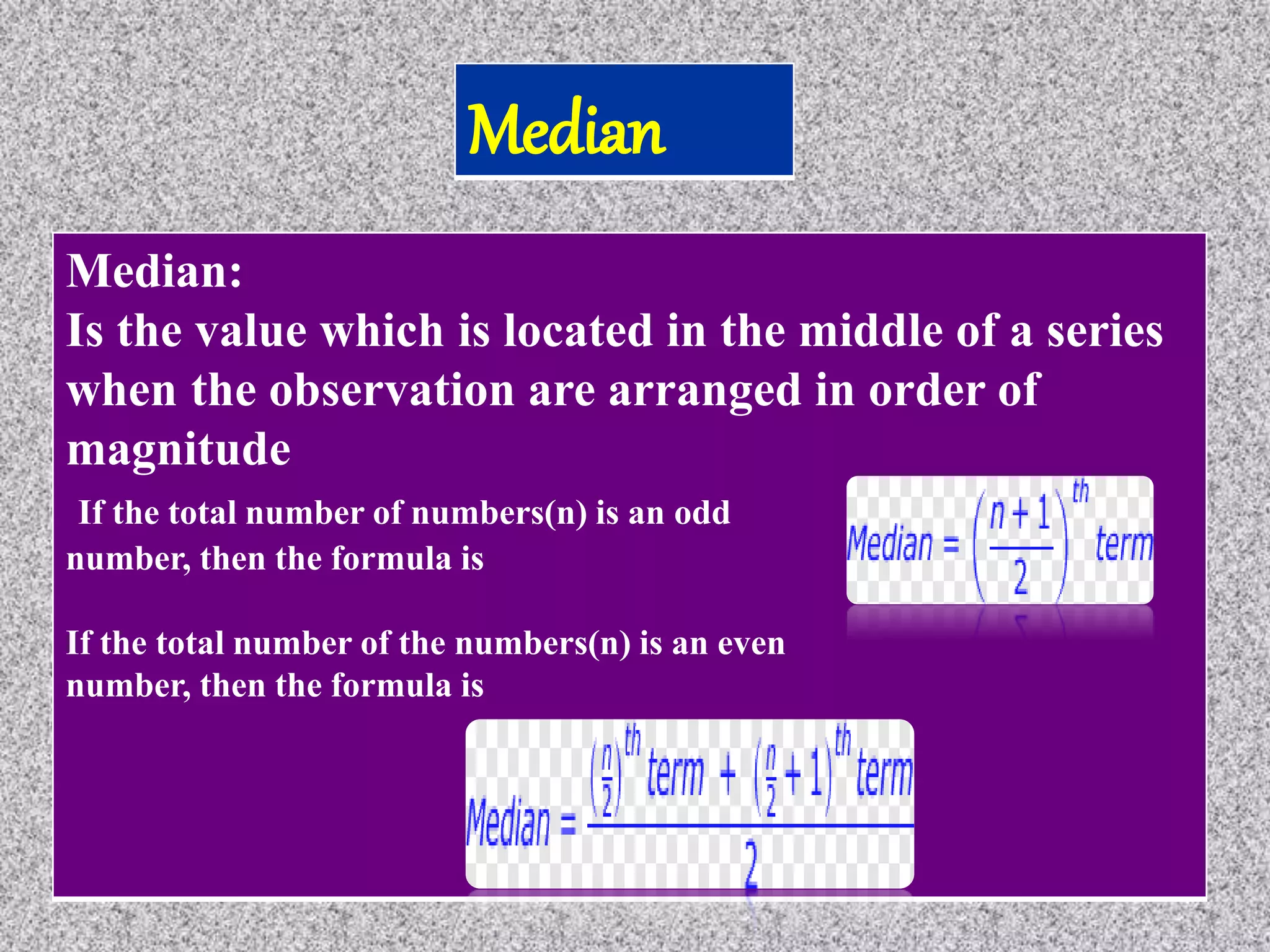 Median

Median:
Is the value which is located in the middle of a series when the observation are arranged in order of magnitude

If the total number of numbers(n) is an odd number, then the formula is

$Median = \left(\frac{n+1}{2}\right)^{th} term$

If the total number of the numbers(n) is an even number, then the formula is

$Median = \frac{\left(\frac{n}{2}\right)^{th} term + \left(\frac{n}{2}+1\right)^{th} term}{2}$